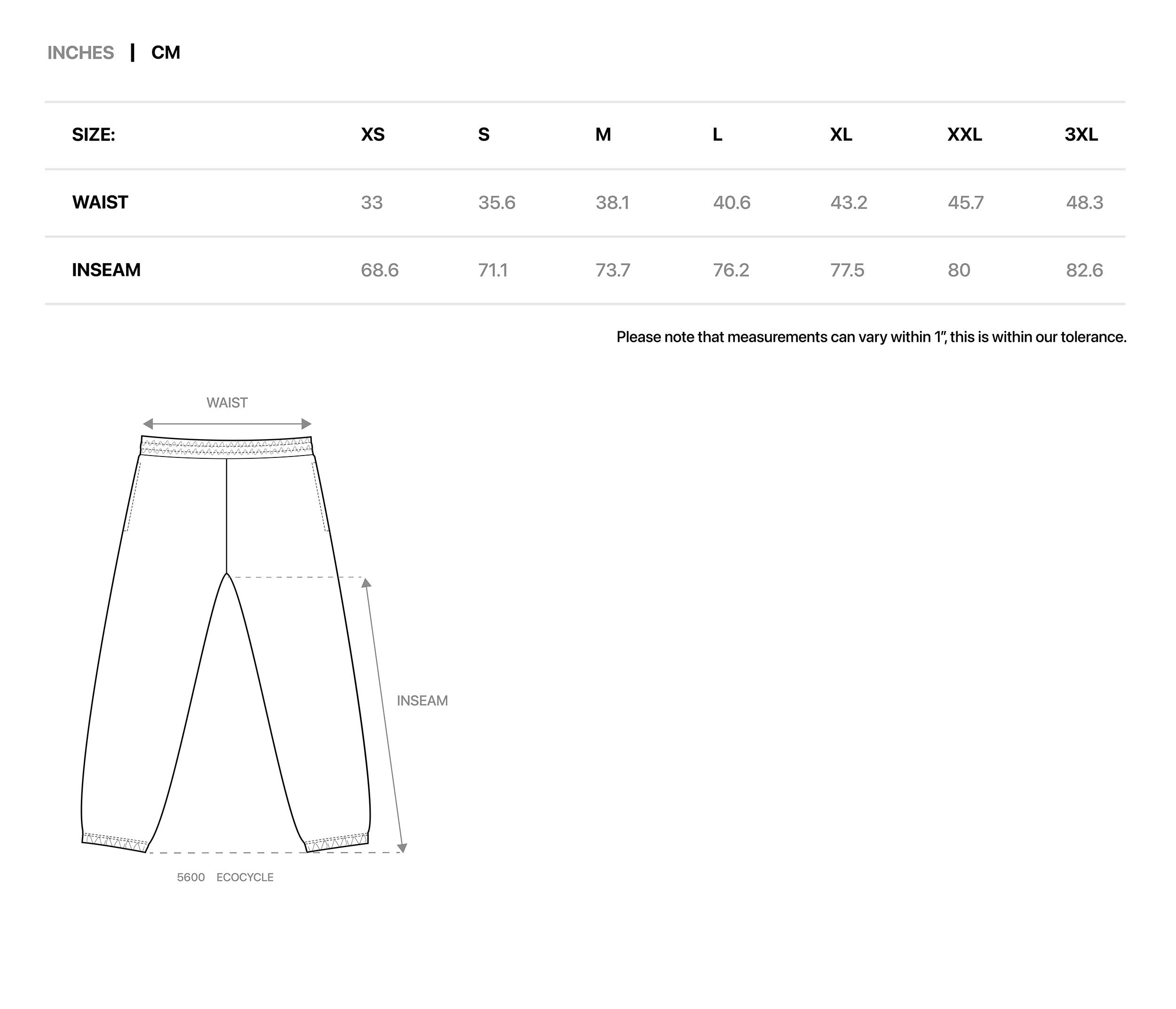 INCHES | CM

| SIZE: | XS | S | M | L | XL | XXL | 3XL |
|---|---|---|---|---|---|---|---|
| WAIST | 33 | 35.6 | 38.1 | 40.6 | 43.2 | 45.7 | 48.3 |
| INSEAM | 68.6 | 71.1 | 73.7 | 76.2 | 77.5 | 80 | 82.6 |

Please note that measurements can vary within 1", this is within our tolerance.

WAIST

INSEAM

5600 ECOCYCLE